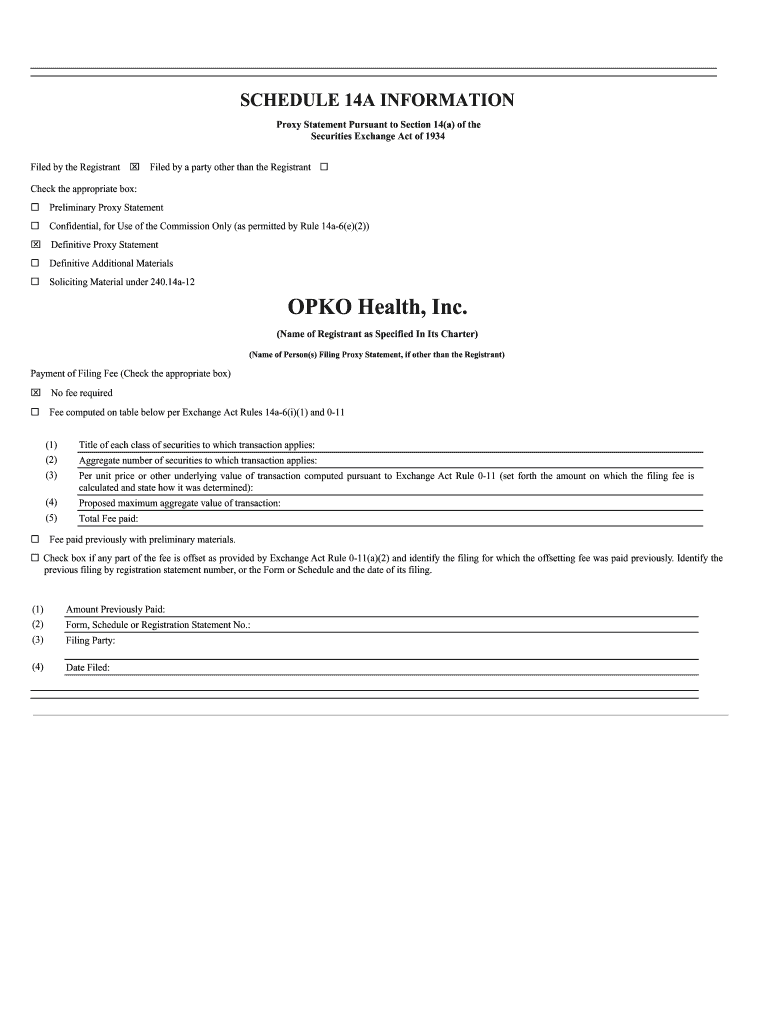 SCHEDULE 14A INFORMATION

Proxy Statement Pursuant to Section 14(a) of the Securities Exchange Act of 1934

Filed by the Registrant ☒ Filed by a party other than the Registrant ☐

Check the appropriate box:

☐ Preliminary Proxy Statement

☐ Confidential, for Use of the Commission Only (as permitted by Rule 14a-6(e)(2))

☒ Definitive Proxy Statement

☐ Definitive Additional Materials

☐ Soliciting Material under 240.14a-12

OPKO Health, Inc.

(Name of Registrant as Specified In Its Charter)

(Name of Person(s) Filing Proxy Statement, if other than the Registrant)

Payment of Filing Fee (Check the appropriate box)

☒ No fee required

☐ Fee computed on table below per Exchange Act Rules 14a-6(i)(1) and 0-11

(1) Title of each class of securities to which transaction applies:

(2) Aggregate number of securities to which transaction applies:

(3) Per unit price or other underlying value of transaction computed pursuant to Exchange Act Rule 0-11 (set forth the amount on which the filing fee is calculated and state how it was determined):

(4) Proposed maximum aggregate value of transaction:

(5) Total Fee paid:

☐ Fee paid previously with preliminary materials.

☐ Check box if any part of the fee is offset as provided by Exchange Act Rule 0-11(a)(2) and identify the filing for which the offsetting fee was paid previously. Identify the previous filing by registration statement number, or the Form or Schedule and the date of its filing.

(1) Amount Previously Paid:

(2) Form, Schedule or Registration Statement No.:

(3) Filing Party:

(4) Date Filed: